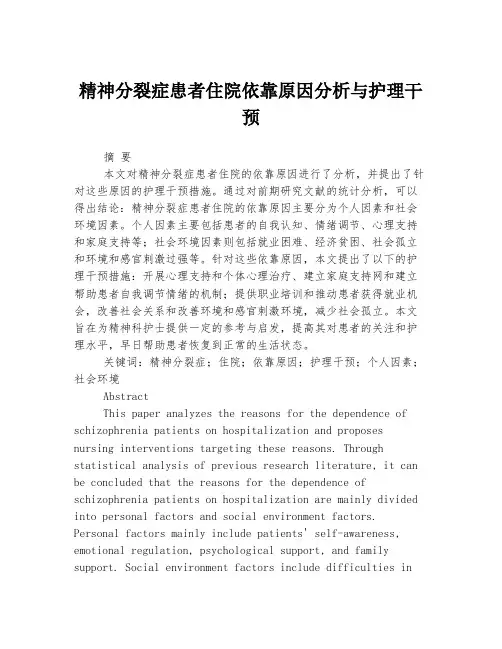 精神分裂症患者住院依靠原因分析与护理干预

摘 要

本文对精神分裂症患者住院的依靠原因进行了分析，并提出了针对这些原因的护理干预措施。通过对前期研究文献的统计分析，可以得出结论：精神分裂症患者住院的依靠原因主要分为个人因素和社会环境因素。个人因素主要包括患者的自我认知、情绪调节、心理支持和家庭支持等；社会环境因素则包括就业困难、经济贫困、社会孤立和环境和感官刺激过强等。针对这些依靠原因，本文提出了以下的护理干预措施：开展心理支持和个体心理治疗、建立家庭支持网和建立帮助患者自我调节情绪的机制；提供职业培训和推动患者获得就业机会，改善社会关系和改善环境和感官刺激环境，减少社会孤立。本文旨在为精神科护士提供一定的参考与启发，提高其对患者的关注和护理水平，早日帮助患者恢复到正常的生活状态。

关键词：精神分裂症；住院；依靠原因；护理干预；个人因素；社会环境

Abstract

This paper analyzes the reasons for the dependence of schizophrenia patients on hospitalization and proposes nursing interventions targeting these reasons. Through statistical analysis of previous research literature, it can be concluded that the reasons for the dependence of schizophrenia patients on hospitalization are mainly divided into personal factors and social environment factors. Personal factors mainly include patients' self-awareness, emotional regulation, psychological support, and family support. Social environment factors include difficulties in